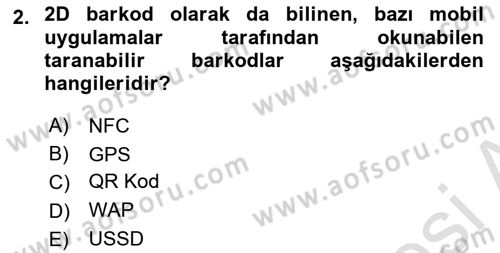 2. 2D barkod olarak da bilinen, bazı mobil uygulamalar tarafından okunabilen taranabilir barkodlar aşağıdakilerden hangileridir?

A) NFC
B) GPS
C) QR Kod
D) WAP
E) USSD

www.aofsoru.com
www.aofsoru.com
www.aofsoru.com
www.aofsoru.com
www.aofsoru.com